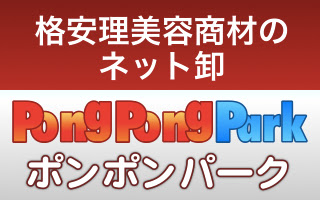 格安理美容商材の
ネット卸

PongPongPark

ポンポンパーク